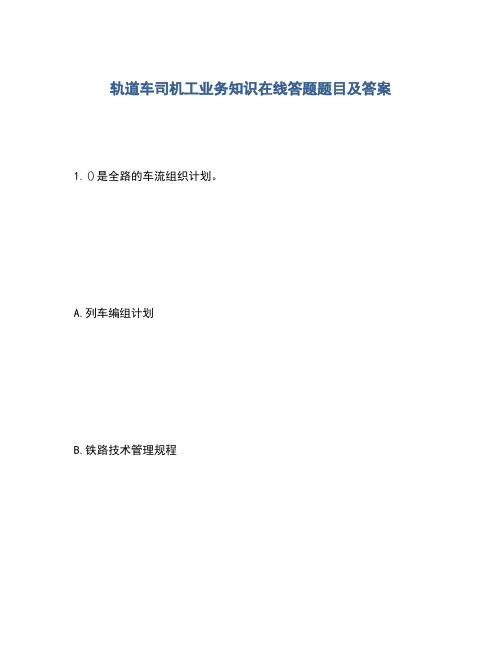 轨道车司机工业务知识在线答题题目及答案

1. ()是全路的车流组织计划。

A. 列车编组计划

B. 铁路技术管理规程